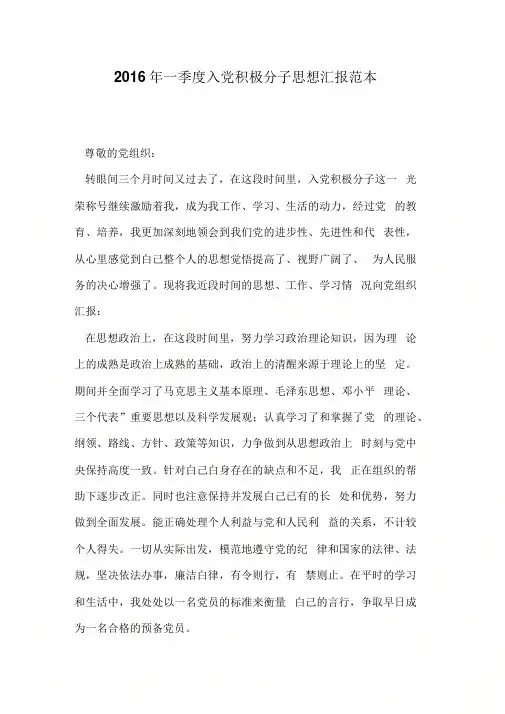 2016年一季度入党积极分子思想汇报范本

尊敬的党组织：

转眼间三个月时间又过去了，在这段时间里，入党积极分子这一 光荣称号继续激励着我，成为我工作、学习、生活的动力，经过党 的教育、培养，我更加深刻地领会到我们党的进步性、先进性和代 表性，从心里感觉到自己整个人的思想觉悟提高了、视野广阔了、 为人民服务的决心增强了。现将我近段时间的思想、工作、学习情 况向党组织汇报：

在思想政治上，在这段时间里，努力学习政治理论知识，因为理 论上的成熟是政治上成熟的基础，政治上的清醒来源于理论上的坚 定。期间并全面学习了马克思主义基本原理、毛泽东思想、邓小平 理论、三个代表”重要思想以及科学发展观；认真学习了和掌握了党 的理论、纲领、路线、方针、政策等知识，力争做到从思想政治上 时刻与党中央保持高度一致。针对自己自身存在的缺点和不足，我 正在组织的帮助下逐步改正。同时也注意保持并发展自己已有的长 处和优势，努力做到全面发展。能正确处理个人利益与党和人民利 益的关系，不计较个人得失。一切从实际出发，模范地遵守党的纪 律和国家的法律、法规，坚决依法办事，廉洁自律，有令则行，有 禁则止。在平时的学习和生活中，我处处以一名党员的标准来衡量 自己的言行，争取早日成为一名合格的预备党员。